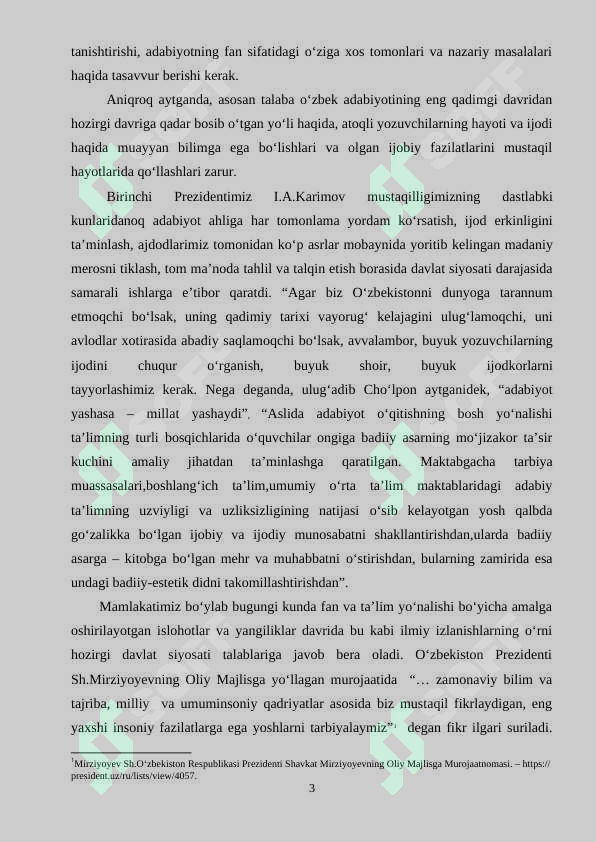 tanishtirishi, adabiyotning fan sifatidagi o‘ziga xos tomonlari va nazariy masalalari haqida tasavvur berishi kerak.

Aniqroq aytganda, asosan talaba o‘zbek adabiyotining eng qadimgi davridan hozirgi davriga qadar bosib o‘tgan yo‘li haqida, atoqli yozuvchilarning hayoti va ijodi haqida muayyan bilimga ega bo‘lishlari va olgan ijobiy fazilatlarini mustaqil hayotlarida qo‘llashlari zarur.

Birinchi Prezidentimiz I.A.Karimov mustaqilligimizning dastlabki kunlaridanoq adabiyot ahliga har tomonlama yordam ko‘rsatish, ijod erkinligini ta’minlash, ajdodlarimiz tomonidan ko‘p asrlar mobaynida yoritib kelingan madaniy merosni tiklash, tom ma’noda tahlil va talqin etish borasida davlat siyosati darajasida samarali ishlarga e’tibor qaratdi. “Agar biz O‘zbekistonni dunyoga tarannum etmoqchi bo‘lsak, uning qadimiy tarixi vayorug‘ kelajagini ulug‘lamoqchi, uni avlodlar xotirasida abadiy saqlamoqchi bo‘lsak, avvalambor, buyuk yozuvchilarning ijodini chuqur o‘rganish, buyuk shoir, buyuk ijodkorlarni tayyorlashimiz kerak. Nega deganda, ulug‘adib Cho‘lpon aytganidek, “adabiyot yashasa – millat yashaydi”. “Aslida adabiyot o‘qitishning bosh yo‘nalishi ta’limning turli bosqichlarida o‘quvchilar ongiga badiiy asarning mo‘jizakor ta’sir kuchini amaliy jihatdan ta’minlashga qaratilgan. Maktabgacha tarbiya muassasalari,boshlang‘ich ta’lim,umumiy o‘rta ta’lim maktablaridagi adabiy ta’limning uzviyligi va uzliksizligining natijasi o‘sib kelayotgan yosh qalbda go‘zalikka bo‘lgan ijobiy va ijodiy munosabatni shakllantirishdan,ularda badiiy asarga – kitobga bo‘lgan mehr va muhabbatni o‘stirishdan, bularning zamirida esa undagi badiiy-estetik didni takomillashtirishdan”.

Mamlakatimiz bo‘ylab bugungi kunda fan va ta’lim yo‘nalishi bo‘yicha amalga oshirilayotgan islohotlar va yangiliklar davrida bu kabi ilmiy izlanishlarning o‘rni hozirgi davlat siyosati talablariga javob bera oladi. O‘zbekiston Prezidenti Sh.Mirziyoyevning Oliy Majlisga yo‘llagan murojaatida “… zamonaviy bilim va tajriba, milliy va umuminsoniy qadriyatlar asosida biz mustaqil fikrlaydigan, eng yaxshi insoniy fazilatlarga ega yoshlarni tarbiyalaymiz”$^1$ degan fikr ilgari suriladi.

$^1$Mirziyoyev Sh.O‘zbekiston Respublikasi Prezidenti Shavkat Mirziyoyevning Oliy Majlisga Murojaatnomasi. – https://president.uz/ru/lists/view/4057.

3